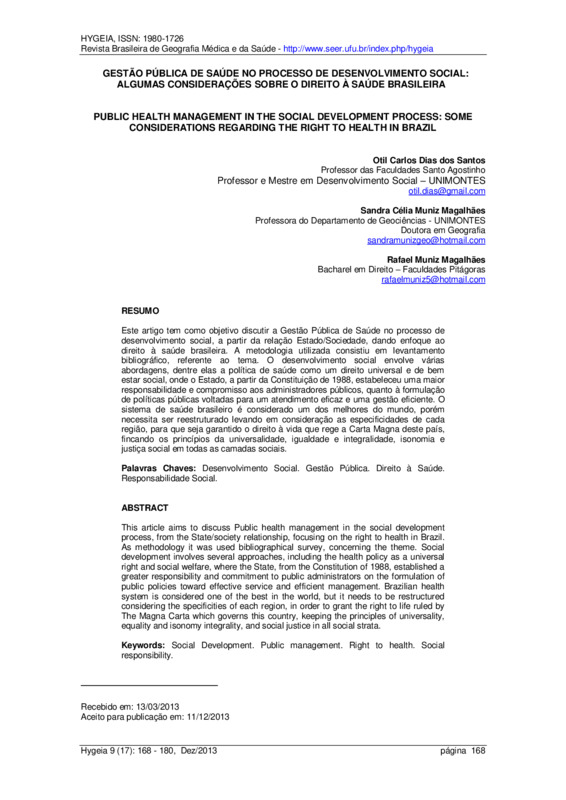 HYGEIA, ISSN: 1980-1726
Revista Brasileira de Geografia Médica e da Saúde - http://www.seer.ufu.br/index.php/hygeia

GESTÃO PÚBLICA DE SAÚDE NO PROCESSO DE DESENVOLVIMENTO SOCIAL: ALGUMAS CONSIDERAÇÕES SOBRE O DIREITO À SAÚDE BRASILEIRA

PUBLIC HEALTH MANAGEMENT IN THE SOCIAL DEVELOPMENT PROCESS: SOME CONSIDERATIONS REGARDING THE RIGHT TO HEALTH IN BRAZIL

Otil Carlos Dias dos Santos
Professor das Faculdades Santo Agostinho
Professor e Mestre em Desenvolvimento Social – UNIMONTES
otil.dias@gmail.com

Sandra Célia Muniz Magalhães
Professora do Departamento de Geociências - UNIMONTES
Doutora em Geografia
sandramunizgeo@hotmail.com

Rafael Muniz Magalhães
Bacharel em Direito – Faculdades Pitágoras
rafaelmuniz5@hotmail.com

RESUMO

Este artigo tem como objetivo discutir a Gestão Pública de Saúde no processo de desenvolvimento social, a partir da relação Estado/Sociedade, dando enfoque ao direito à saúde brasileira. A metodologia utilizada consistiu em levantamento bibliográfico, referente ao tema. O desenvolvimento social envolve várias abordagens, dentre elas a política de saúde como um direito universal e de bem estar social, onde o Estado, a partir da Constituição de 1988, estabeleceu uma maior responsabilidade e compromisso aos administradores públicos, quanto à formulação de políticas públicas voltadas para um atendimento eficaz e uma gestão eficiente. O sistema de saúde brasileiro é considerado um dos melhores do mundo, porém necessita ser reestruturado levando em consideração as especificidades de cada região, para que seja garantido o direito à vida que rege a Carta Magna deste país, fincando os princípios da universalidade, igualdade e integralidade, isonomia e justiça social em todas as camadas sociais.

Palavras Chaves: Desenvolvimento Social. Gestão Pública. Direito à Saúde. Responsabilidade Social.

ABSTRACT

This article aims to discuss Public health management in the social development process, from the State/society relationship, focusing on the right to health in Brazil. As methodology it was used bibliographical survey, concerning the theme. Social development involves several approaches, including the health policy as a universal right and social welfare, where the State, from the Constitution of 1988, established a greater responsibility and commitment to public administrators on the formulation of public policies toward effective service and efficient management. Brazilian health system is considered one of the best in the world, but it needs to be restructured considering the specificities of each region, in order to grant the right to life ruled by The Magna Carta which governs this country, keeping the principles of universality, equality and isonomy integrality, and social justice in all social strata.

Keywords: Social Development. Public management. Right to health. Social responsibility.

Recebido em: 13/03/2013
Aceito para publicação em: 11/12/2013

Hygeia 9 (17): 168 - 180, Dez/2013 página 168